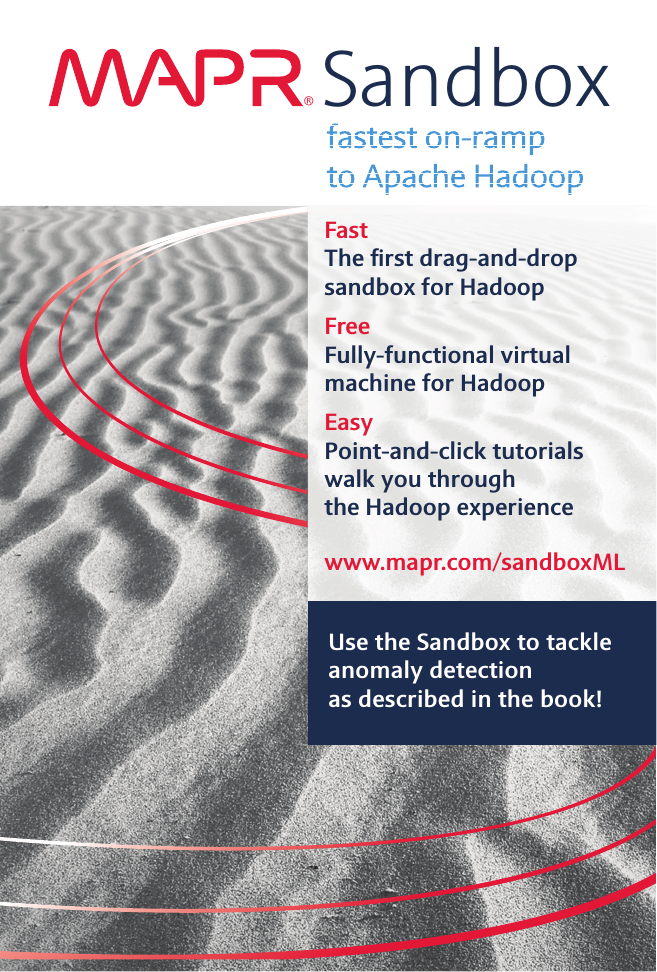 MAPR® Sandbox

fastest on-ramp to Apache Hadoop

Fast
The first drag-and-drop sandbox for Hadoop

Free
Fully-functional virtual machine for Hadoop

Easy
Point-and-click tutorials walk you through the Hadoop experience

www.mapr.com/sandboxML

Use the Sandbox to tackle anomaly detection as described in the book!